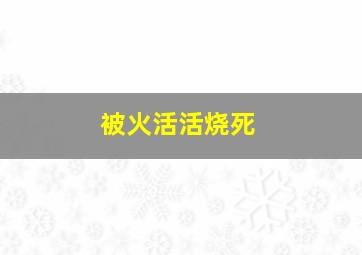 被火活活烧死